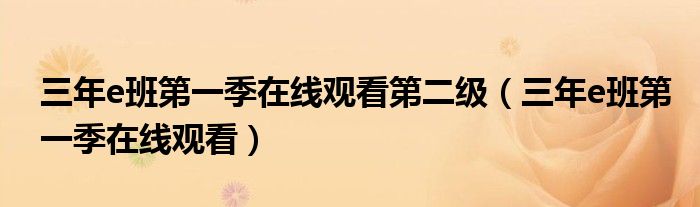 三年e班第一季在线观看第二级（三年e班第一季在线观看）